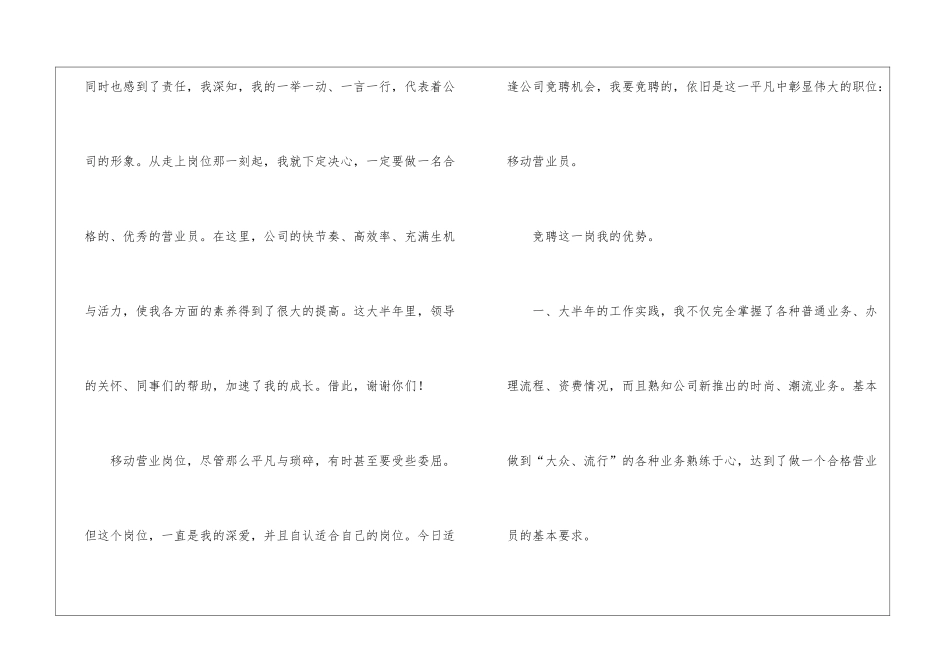 同时也感到了责任，我深知，我的一举一动、一言一行，代表着公司的形象。从走上岗位那一刻起，我就下定决心，一定要做一名合格的、优秀的营业员。在这里，公司的快节奏、高效率、充满生机与活力，使我各方面的素养得到了很大的提高。这大半年里，领导的关怀、同事们的帮助，加速了我的成长。借此，谢谢你们！

移动营业岗位，尽管那么平凡与琐碎，有时甚至要受些委屈。但这个岗位，一直是我的深爱，并且自认适合自己的岗位。今日适逢公司竞聘机会，我要竞聘的，依旧是这一平凡中彰显伟大的职位：移动营业员。

竞聘这一岗我的优势。

一、大半年的工作实践，我不仅完全掌握了各种普通业务、办理流程、资费情况，而且熟知公司新推出的时尚、潮流业务。基本做到“大众、流行”的各种业务熟练于心，达到了做一个合格营业员的基本要求。